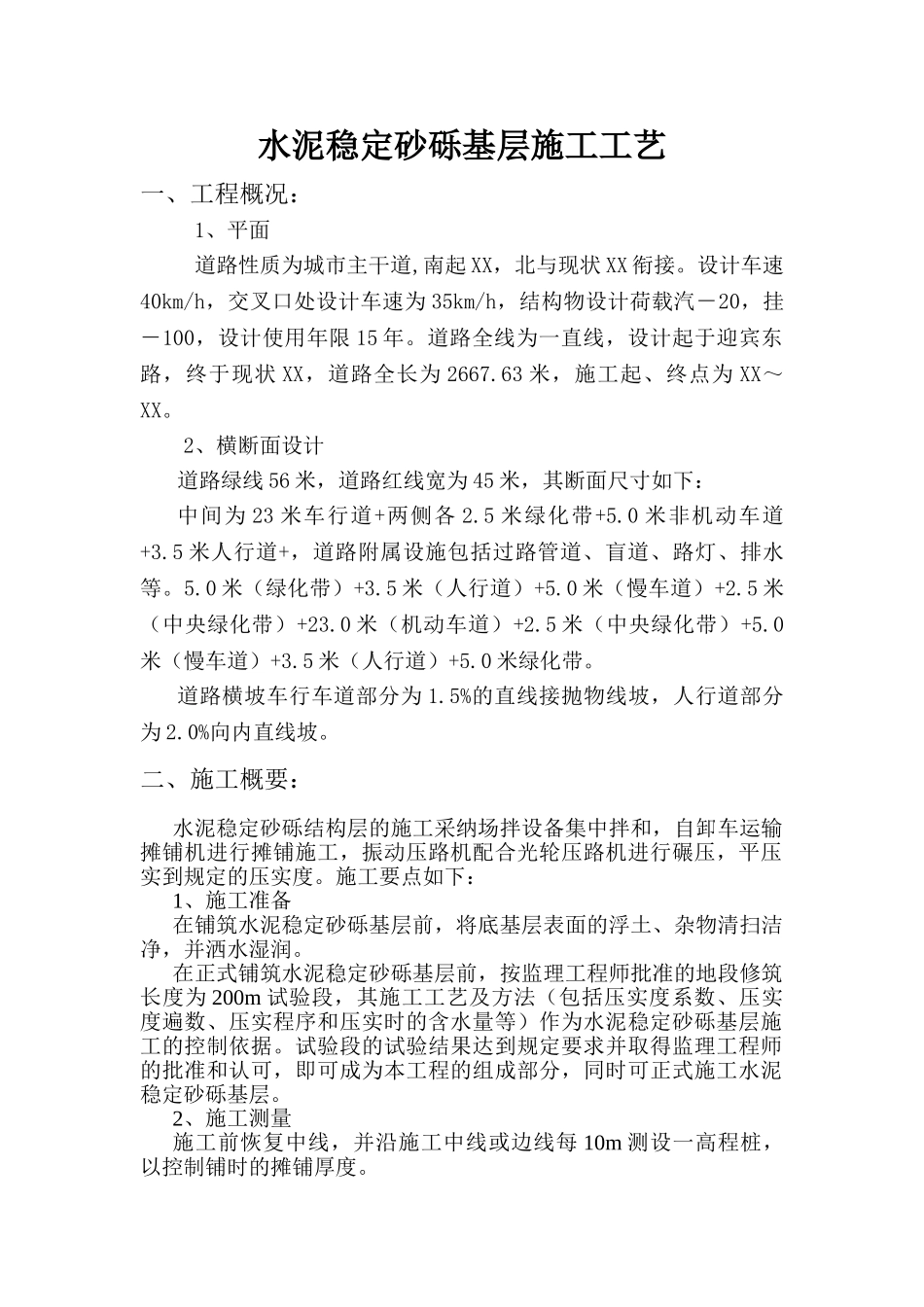 水泥稳定砂砾基层施工工艺

一、工程概况：

1、平面

道路性质为城市主干道,南起XX，北与现状XX衔接。设计车速40km/h，交叉口处设计车速为35km/h，结构物设计荷载汽－20，挂－100，设计使用年限15年。道路全线为一直线，设计起于迎宾东路，终于现状XX，道路全长为2667.63米，施工起、终点为XX～XX。

2、横断面设计

道路绿线56米，道路红线宽为45米，其断面尺寸如下：

中间为23米车行道+两侧各2.5米绿化带+5.0米非机动车道+3.5米人行道+，道路附属设施包括过路管道、盲道、路灯、排水等。5.0米（绿化带）+3.5米（人行道）+5.0米（慢车道）+2.5米（中央绿化带）+23.0米（机动车道）+2.5米（中央绿化带）+5.0米（慢车道）+3.5米（人行道）+5.0米绿化带。

道路横坡车行车道部分为1.5%的直线接抛物线坡，人行道部分为2.0%向内直线坡。

二、施工概要：

水泥稳定砂砾结构层的施工采纳场拌设备集中拌和，自卸车运输摊铺机进行摊铺施工，振动压路机配合光轮压路机进行碾压，平压实到规定的压实度。施工要点如下：

1、施工准备

在铺筑水泥稳定砂砾基层前，将底基层表面的浮土、杂物清扫洁净，并洒水湿润。

在正式铺筑水泥稳定砂砾基层前，按监理工程师批准的地段修筑长度为200m试验段，其施工工艺及方法（包括压实度系数、压实度遍数、压实程序和压实时的含水量等）作为水泥稳定砂砾基层施工的控制依据。试验段的试验结果达到规定要求并取得监理工程师的批准和认可，即可成为本工程的组成部分，同时可正式施工水泥稳定砂砾基层。

2、施工测量

施工前恢复中线，并沿施工中线或边线每10m测设一高程桩，以控制铺时的摊铺厚度。